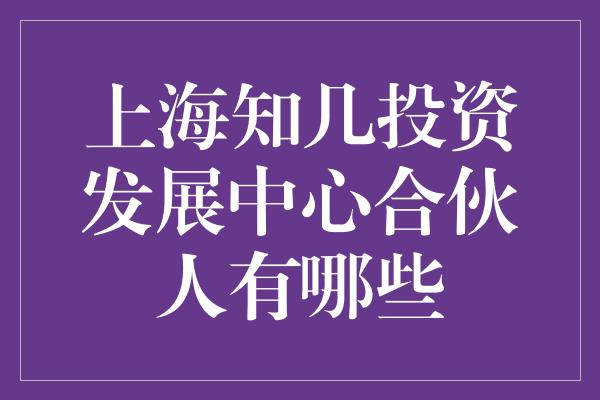 上海知几投资发展中心合伙人有哪些